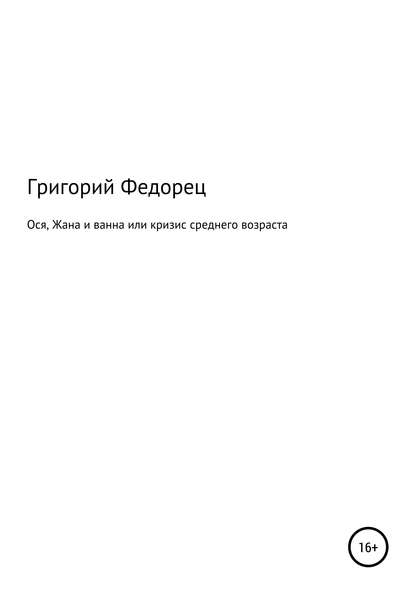 Григорий Федорец

Ося, Жана и ванна или кризис среднего возраста

16+